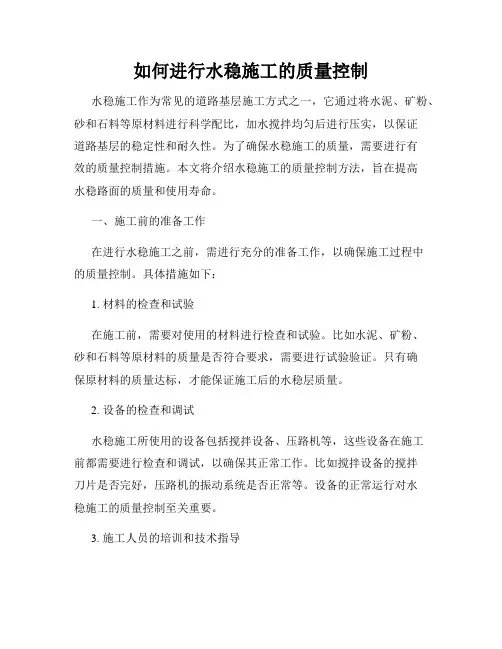 如何进行水稳施工的质量控制

水稳施工作为常见的道路基层施工方式之一，它通过将水泥、矿粉、砂和石料等原材料进行科学配比，加水搅拌均匀后进行压实，以保证道路基层的稳定性和耐久性。为了确保水稳施工的质量，需要进行有效的质量控制措施。本文将介绍水稳施工的质量控制方法，旨在提高水稳路面的质量和使用寿命。

一、施工前的准备工作

在进行水稳施工之前，需进行充分的准备工作，以确保施工过程中的质量控制。具体措施如下：

1. 材料的检查和试验

在施工前，需要对使用的材料进行检查和试验。比如水泥、矿粉、砂和石料等原材料的质量是否符合要求，需要进行试验验证。只有确保原材料的质量达标，才能保证施工后的水稳层质量。

2. 设备的检查和调试

水稳施工所使用的设备包括搅拌设备、压路机等，这些设备在施工前都需要进行检查和调试，以确保其正常工作。比如搅拌设备的搅拌刀片是否完好，压路机的振动系统是否正常等。设备的正常运行对水稳施工的质量控制至关重要。

3. 施工人员的培训和技术指导